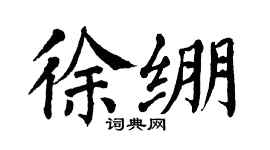 徐绷

词典网